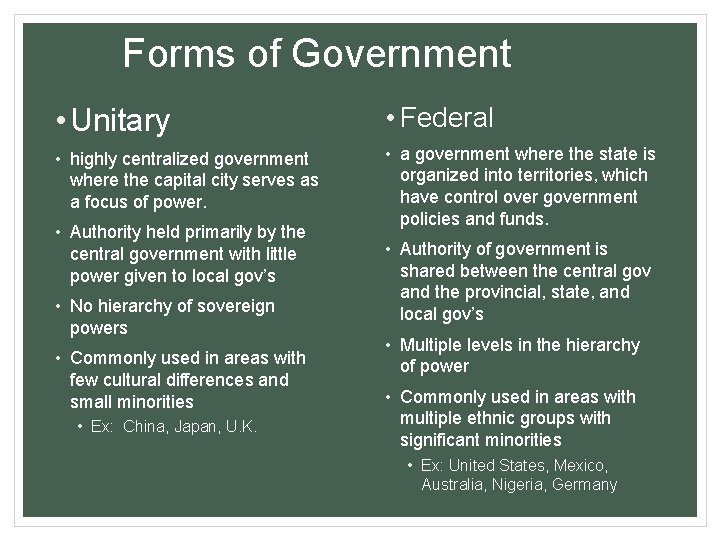 Forms of Government

• Unitary

• highly centralized government where the capital city serves as a focus of power.
• Authority held primarily by the central government with little power given to local gov's
• No hierarchy of sovereign powers
• Commonly used in areas with few cultural differences and small minorities
  • Ex: China, Japan, U.K.

• Federal

• a government where the state is organized into territories, which have control over government policies and funds.
• Authority of government is shared between the central gov and the provincial, state, and local gov's
• Multiple levels in the hierarchy of power
• Commonly used in areas with multiple ethnic groups with significant minorities
  • Ex: United States, Mexico, Australia, Nigeria, Germany